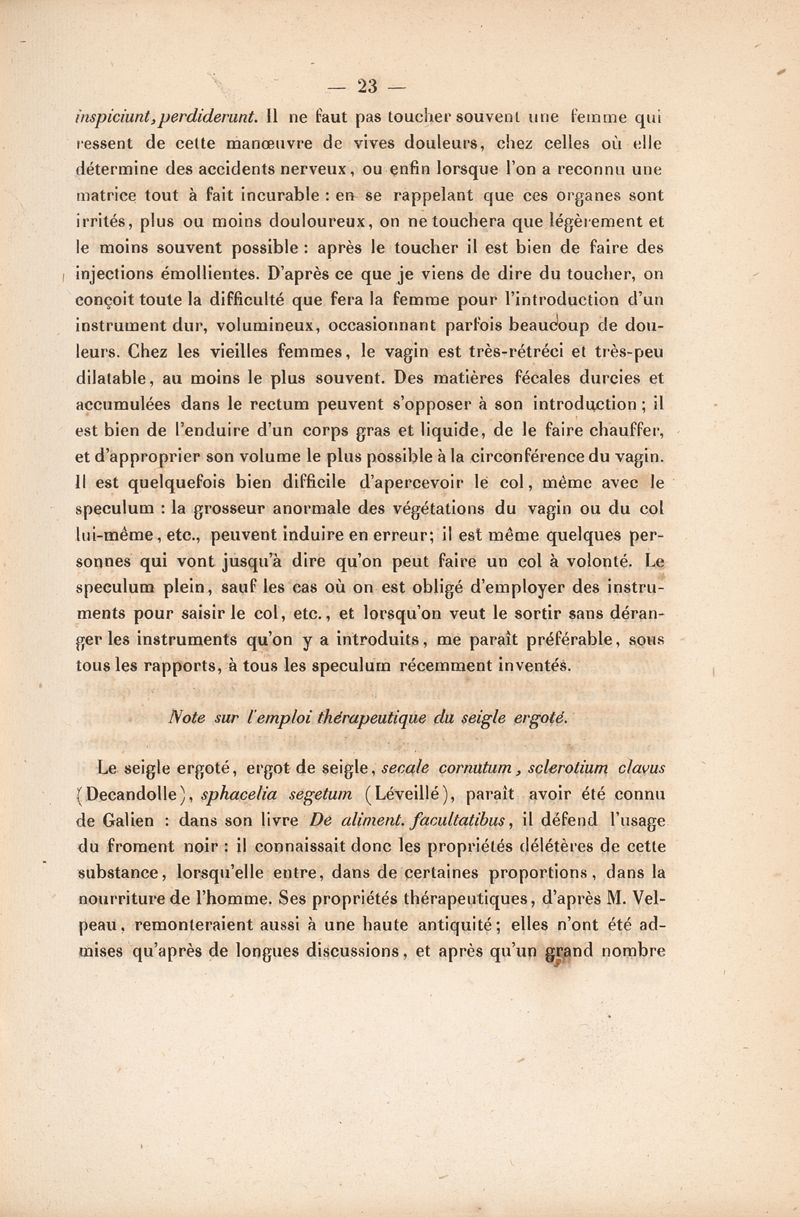 — 23 —

inspiciunt, perdiderunt. Il ne faut pas toucher souvent une femme qui ressent de cette manœuvre de vives douleurs, chez celles où elle détermine des accidents nerveux, ou enfin lorsque l'on a reconnu une matrice tout à fait incurable : en se rappelant que ces organes sont irrités, plus ou moins douloureux, on ne touchera que légèrement et le moins souvent possible : après le toucher il est bien de faire des injections émollientes. D'après ce que je viens de dire du toucher, on conçoit toute la difficulté que fera la femme pour l'introduction d'un instrument dur, volumineux, occasionnant parfois beaucoup de douleurs. Chez les vieilles femmes, le vagin est très-rétréci et très-peu dilatable, au moins le plus souvent. Des matières fécales durcies et accumulées dans le rectum peuvent s'opposer à son introduction ; il est bien de l'enduire d'un corps gras et liquide, de le faire chauffer, et d'approprier son volume le plus possible à la circonférence du vagin. Il est quelquefois bien difficile d'apercevoir le col, même avec le speculum : la grosseur anormale des végétations du vagin ou du col lui-même, etc., peuvent induire en erreur; il est même quelques personnes qui vont jusqu'à dire qu'on peut faire un col à volonté. Le speculum plein, sauf les cas où on est obligé d'employer des instruments pour saisir le col, etc., et lorsqu'on veut le sortir sans déranger les instruments qu'on y a introduits, me paraît préférable, sous tous les rapports, à tous les speculum récemment inventés.

Note sur l'emploi thérapeutique du seigle ergoté.

Le seigle ergoté, ergot de seigle, secale cornutum, sclerotium clavus (Decandolle), sphacelia segetum (Léveillé), paraît avoir été connu de Galien : dans son livre De aliment. facultatibus, il défend l'usage du froment noir : il connaissait donc les propriétés délétères de cette substance, lorsqu'elle entre, dans de certaines proportions, dans la nourriture de l'homme. Ses propriétés thérapeutiques, d'après M. Velpeau, remonteraient aussi à une haute antiquité; elles n'ont été admises qu'après de longues discussions, et après qu'un grand nombre